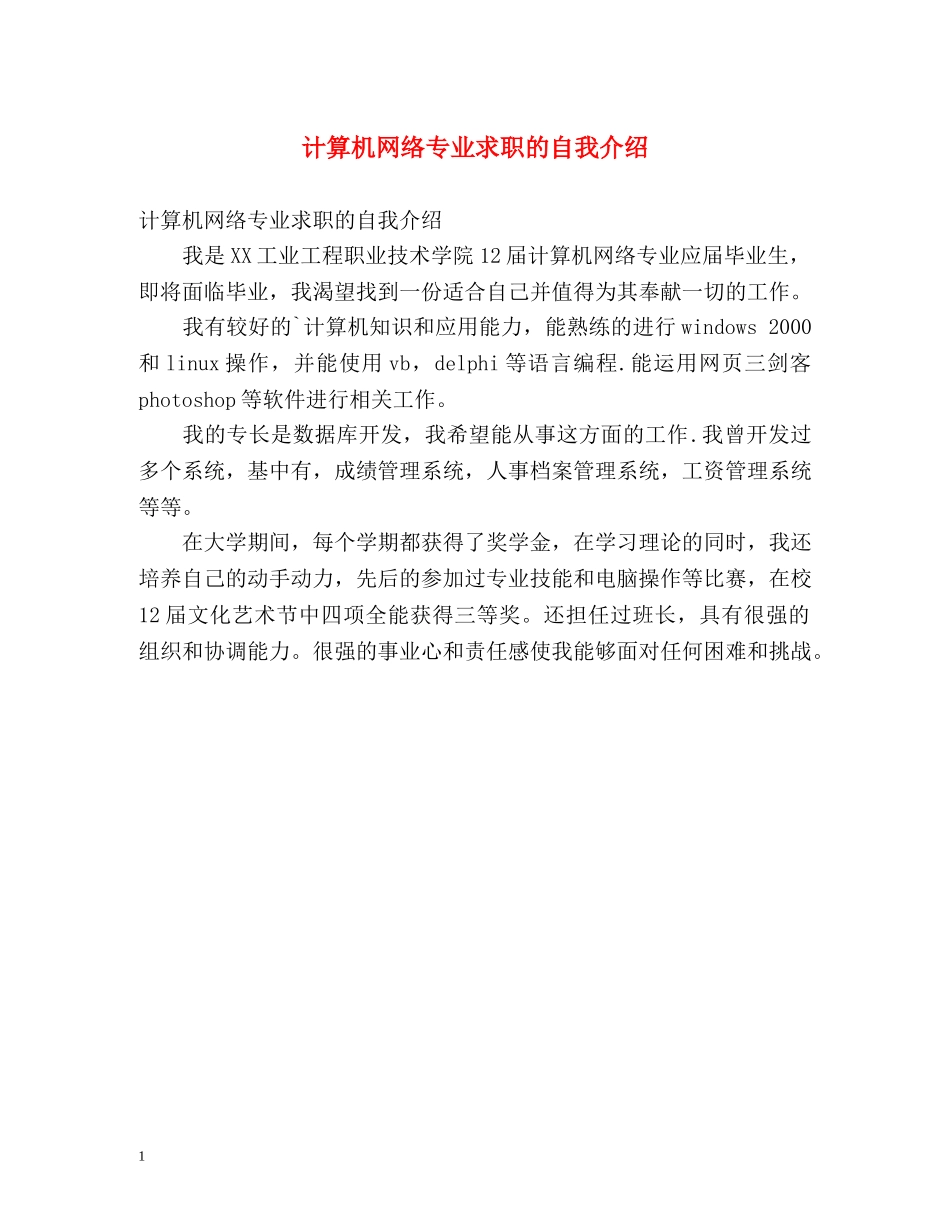 计算机网络专业求职的自我介绍

计算机网络专业求职的自我介绍

我是XX工业工程职业技术学院12届计算机网络专业应届毕业生，即将面临毕业，我渴望找到一份适合自己并值得为其奉献一切的工作。

我有较好的`计算机知识和应用能力，能熟练的进行windows 2000和linux操作，并能使用vb，delphi等语言编程.能运用网页三剑客photoshop等软件进行相关工作。

我的专长是数据库开发，我希望能从事这方面的工作.我曾开发过多个系统，基中有，成绩管理系统，人事档案管理系统，工资管理系统等等。

在大学期间，每个学期都获得了奖学金，在学习理论的同时，我还培养自己的动手动力，先后的参加过专业技能和电脑操作等比赛，在校12届文化艺术节中四项全能获得三等奖。还担任过班长，具有很强的组织和协调能力。很强的事业心和责任感使我能够面对任何困难和挑战。

1